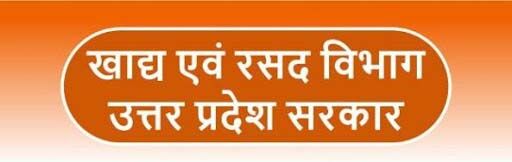 खाद्य एवं रसद विभाग
उत्तर प्रदेश सरकार